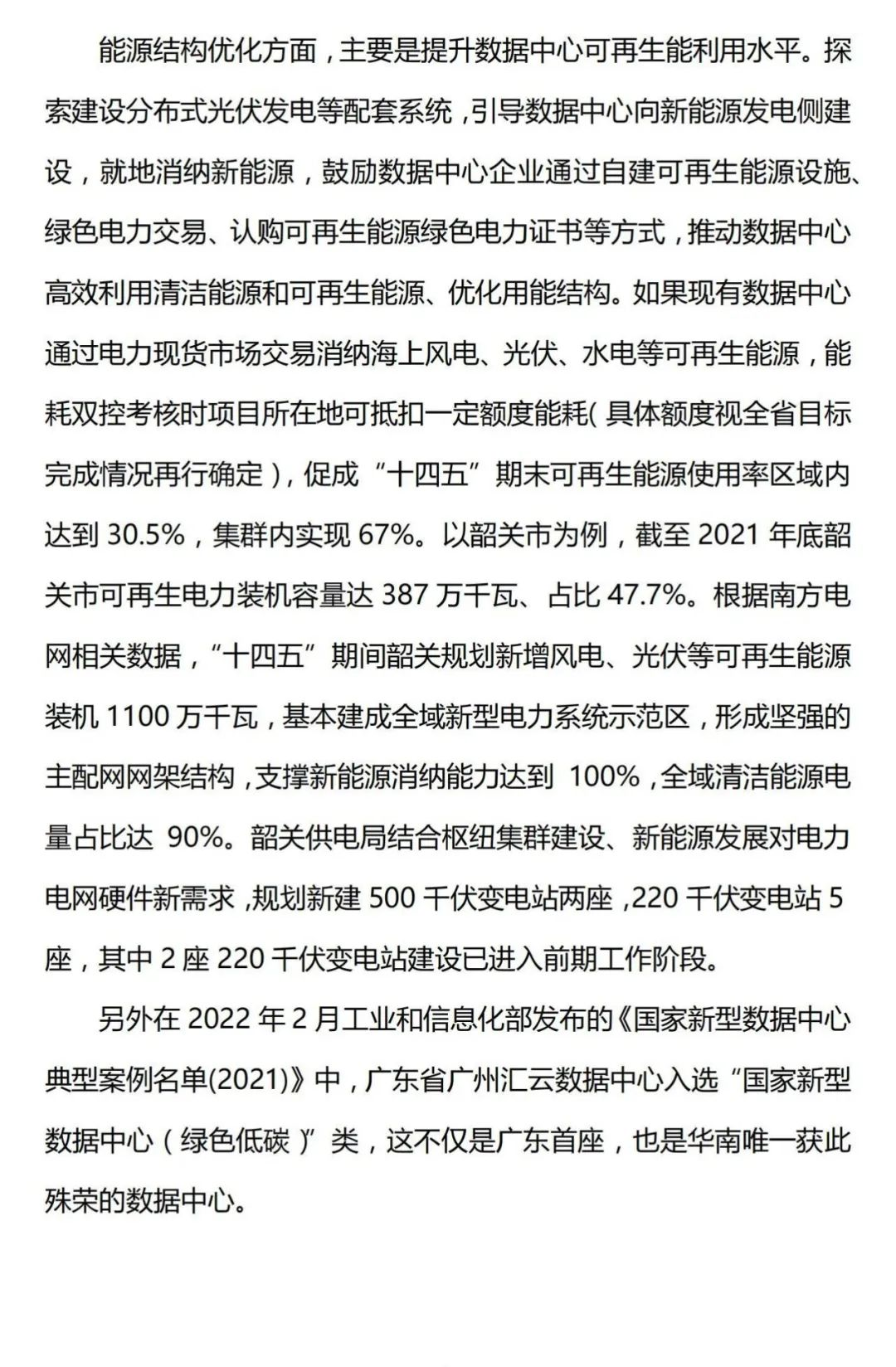 能源结构优化方面，主要是提升数据中心可再生能利用水平。探索建设分布式光伏发电等配套系统，引导数据中心向新能源发电侧建设，就地消纳新能源，鼓励数据中心企业通过自建可再生能源设施、绿色电力交易、认购可再生能源绿色电力证书等方式，推动数据中心高效利用清洁能源和可再生能源、优化用能结构。如果现有数据中心通过电力现货市场交易消纳海上风电、光伏、水电等可再生能源，能耗双控考核时项目所在地可抵扣一定额度能耗(具体额度视全省目标完成情况再行确定)，促成“十四五”期末可再生能源使用率区域内达到 30.5%，集群内实现 67%。以韶关市为例，截至 2021 年底韶关市可再生电力装机容量达 387 万千瓦、占比 47.7%。根据南方电网相关数据，“十四五”期间韶关规划新增风电、光伏等可再生能源装机 1100 万千瓦，基本建成全域新型电力系统示范区，形成坚强的主配网网架结构，支撑新能源消纳能力达到 100%，全域清洁能源电量占比达 90%。韶关供电局结合枢纽集群建设、新能源发展对电力电网硬件新需求，规划新建 500 千伏变电站两座，220 千伏变电站 5 座，其中 2 座 220 千伏变电站建设已进入前期工作阶段。

另外在 2022 年 2 月工业和信息化部发布的《国家新型数据中心典型案例名单(2021)》中，广东省广州汇云数据中心入选“国家新型数据中心（绿色低碳）”类，这不仅是广东首座，也是华南唯一获此殊荣的数据中心。